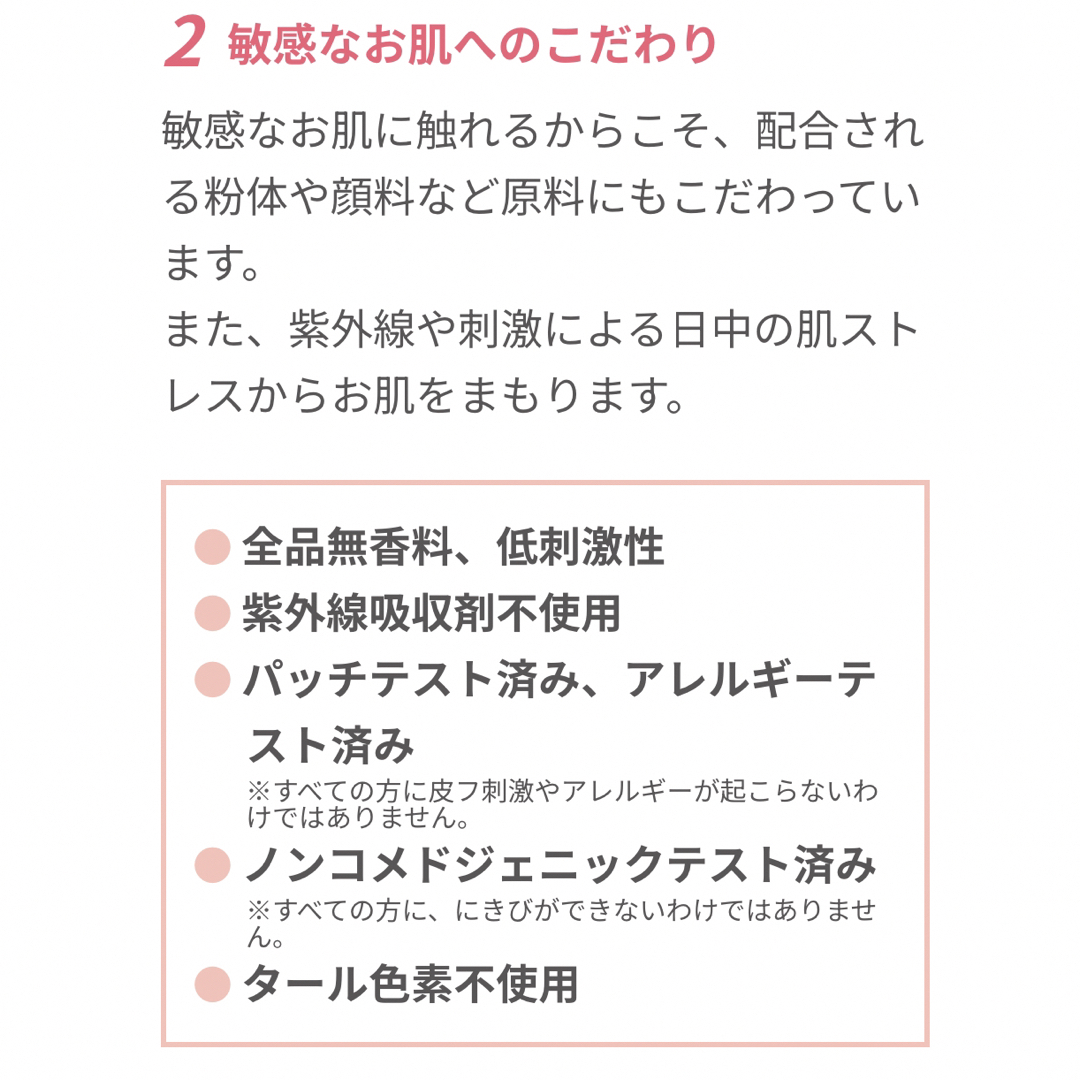 2 敏感なお肌へのこだわり

敏感なお肌に触れるからこそ、配合される粉体や顔料など原料にもこだわっています。
また、紫外線や刺激による日中の肌ストレスからお肌をまもります。

● 全品無香料、低刺激性
● 紫外線吸収剤不使用
● パッチテスト済み、アレルギーテスト済み
※すべての方に皮フ刺激やアレルギーが起こらないわけではありません。
● ノンコメドジェニックテスト済み
※すべての方に、にきびができないわけではありません。
● タール色素不使用